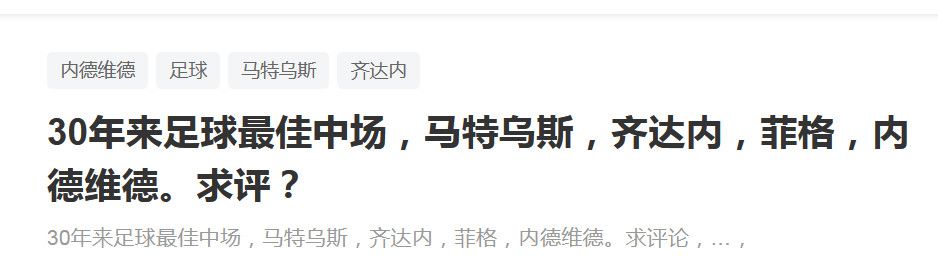 内德维德 足球 马特乌斯 齐达内

30年来足球最佳中场，马特乌斯，齐达内，菲格，内德维德。求评？

30年来足球最佳中场，马特乌斯，齐达内，菲格，内德维德。求评论，…，